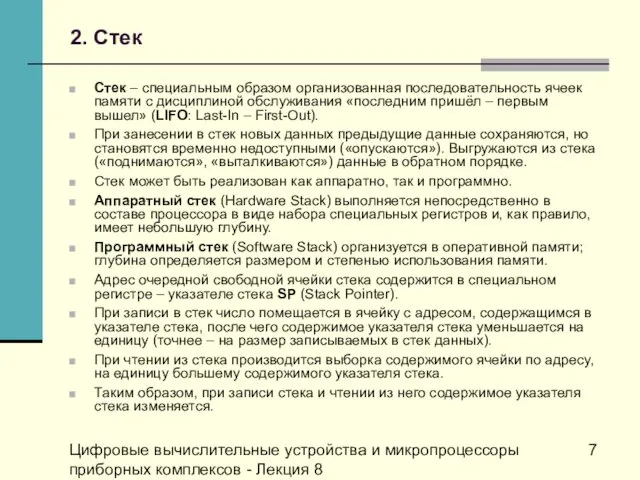 2. Стек

Стек – специальным образом организованная последовательность ячеек памяти с дисциплиной обслуживания «последним пришёл – первым вышел» (LIFO: Last-In – First-Out).

При занесении в стек новых данных предыдущие данные сохраняются, но становятся временно недоступными («опускаются»). Выгружаются из стека («поднимаются», «выталкиваются») данные в обратном порядке.

Стек может быть реализован как аппаратно, так и программно.

Аппаратный стек (Hardware Stack) выполняется непосредственно в составе процессора в виде набора специальных регистров и, как правило, имеет небольшую глубину.

Программный стек (Software Stack) организуется в оперативной памяти; глубина определяется размером и степенью использования памяти.

Адрес очередной свободной ячейки стека содержится в специальном регистре – указателе стека SP (Stack Pointer).

При записи в стек число помещается в ячейку с адресом, содержащимся в указателе стека, после чего содержимое указателя стека уменьшается на единицу (точнее – на размер записываемых в стек данных).

При чтении из стека производится выборка содержимого ячейки по адресу, на единицу большему содержимого указателя стека.

Таким образом, при записи стека и чтении из него содержимое указателя стека изменяется.

Цифровые вычислительные устройства и микропроцессоры приборных комплексов - Лекция 8

7